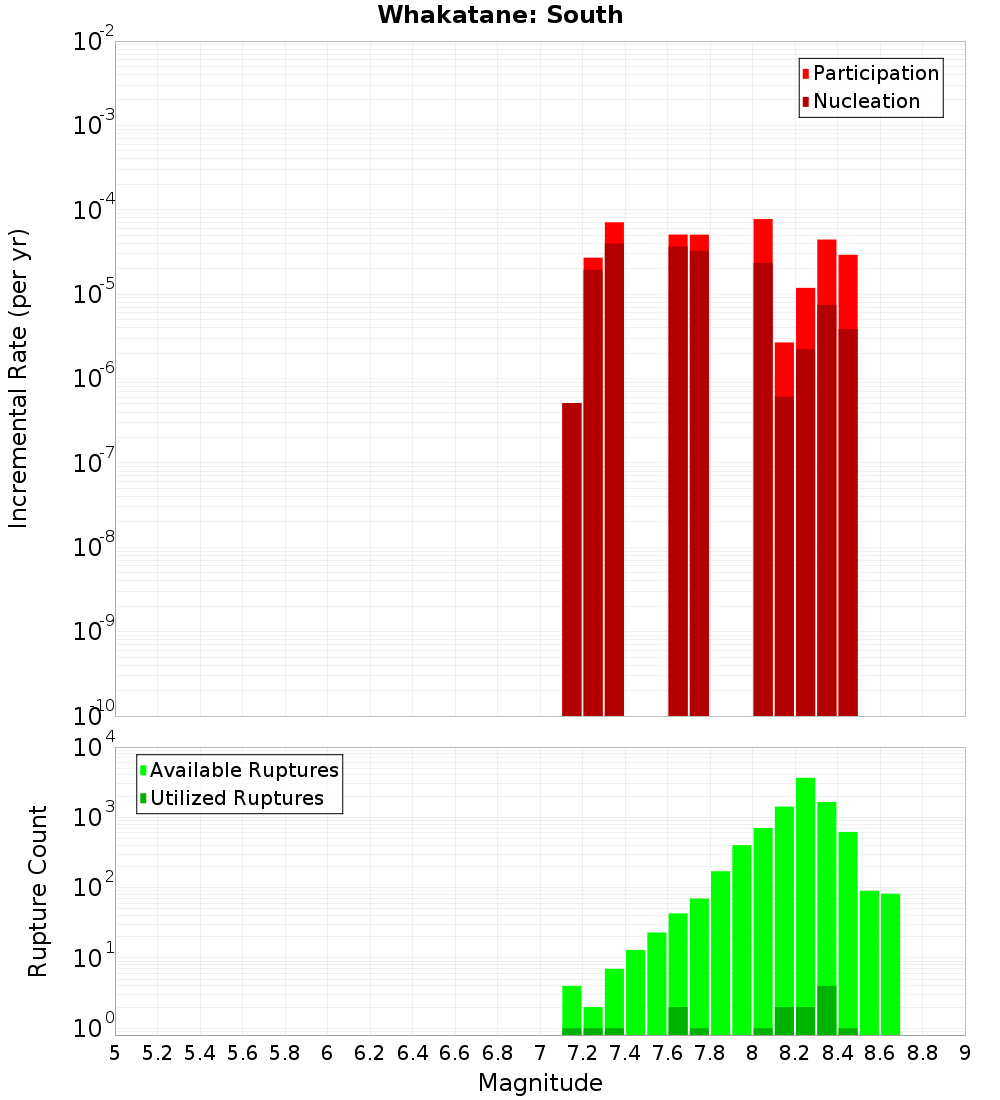 Whakatane: South

Participation
Nucleation

Incremental Rate (per yr)

$10^{-2}$
$10^{-3}$
$10^{-4}$
$10^{-5}$
$10^{-6}$
$10^{-7}$
$10^{-8}$
$10^{-9}$
$10^{-10}$

Available Ruptures
Utilized Ruptures

Rupture Count

$10^{4}$
$10^{3}$
$10^{2}$
$10^{1}$
$10^{0}$

5 5.2 5.4 5.6 5.8 6 6.2 6.4 6.6 6.8 7 7.2 7.4 7.6 7.8 8 8.2 8.4 8.6 8.8 9

Magnitude